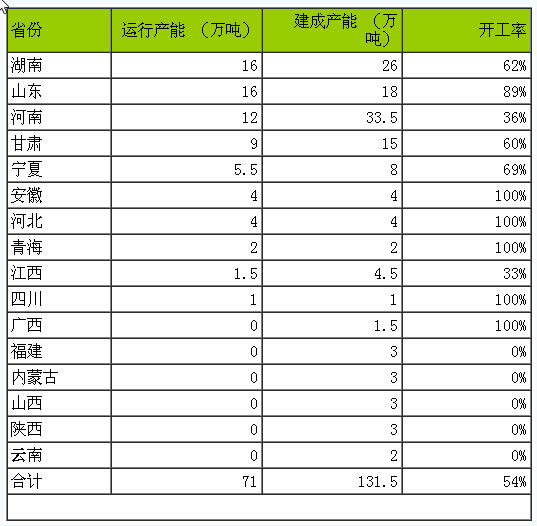 | 省份 | 运行产能 （万吨） | 建成产能 （万吨） | 开工率 |
|---|---|---|---|
| 湖南 | 16 | 26 | 62% |
| 山东 | 16 | 18 | 89% |
| 河南 | 12 | 33.5 | 36% |
| 甘肃 | 9 | 15 | 60% |
| 宁夏 | 5.5 | 8 | 69% |
| 安徽 | 4 | 4 | 100% |
| 河北 | 4 | 4 | 100% |
| 青海 | 2 | 2 | 100% |
| 江西 | 1.5 | 4.5 | 33% |
| 四川 | 1 | 1 | 100% |
| 广西 | 0 | 1.5 | 100% |
| 福建 | 0 | 3 | 0% |
| 内蒙古 | 0 | 3 | 0% |
| 山西 | 0 | 3 | 0% |
| 陕西 | 0 | 3 | 0% |
| 云南 | 0 | 2 | 0% |
| 合计 | 71 | 131.5 | 54% |